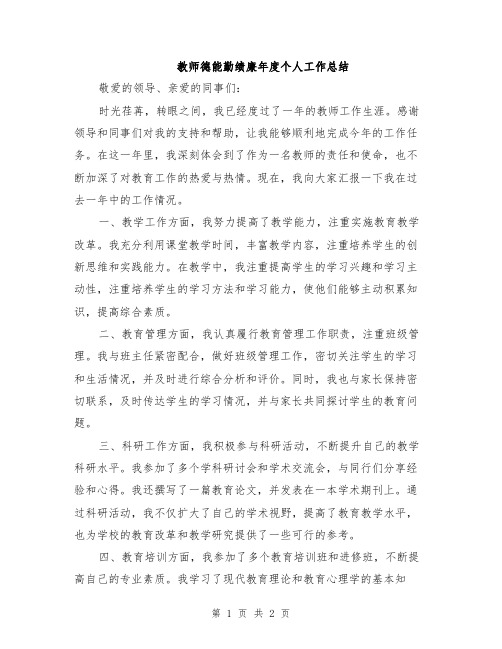 教师德能勤绩廉年度个人工作总结

敬爱的领导、亲爱的同事们:

时光荏苒，转眼之间，我已经度过了一年的教师工作生涯。感谢领导和同事们对我的支持和帮助，让我能够顺利地完成今年的工作任务。在这一年里，我深刻体会到了作为一名教师的责任和使命，也不断加深了对教育工作的热爱与热情。现在，我向大家汇报一下我在过去一年中的工作情况。

一、教学工作方面，我努力提高了教学能力，注重实施教育教学改革。我充分利用课堂教学时间，丰富教学内容，注重培养学生的创新思维和实践能力。在教学中，我注重提高学生的学习兴趣和学习主动性，注重培养学生的学习方法和学习能力，使他们能够主动积累知识，提高综合素质。

二、教育管理方面，我认真履行教育管理工作职责，注重班级管理。我与班主任紧密配合，做好班级管理工作，密切关注学生的学习和生活情况，并及时进行综合分析和评价。同时，我也与家长保持密切联系，及时传达学生的学习情况，并与家长共同探讨学生的教育问题。

三、科研工作方面，我积极参与科研活动，不断提升自己的教学科研水平。我参加了多个学科研讨会和学术交流会，与同行们分享经验和心得。我还撰写了一篇教育论文，并发表在一本学术期刊上。通过科研活动，我不仅扩大了自己的学术视野，提高了教育教学水平，也为学校的教育改革和教学研究提供了一些可行的参考。

四、教育培训方面，我参加了多个教育培训班和进修班，不断提高自己的专业素质。我学习了现代教育理论和教育心理学的基本知

第 1 页 共 2 页